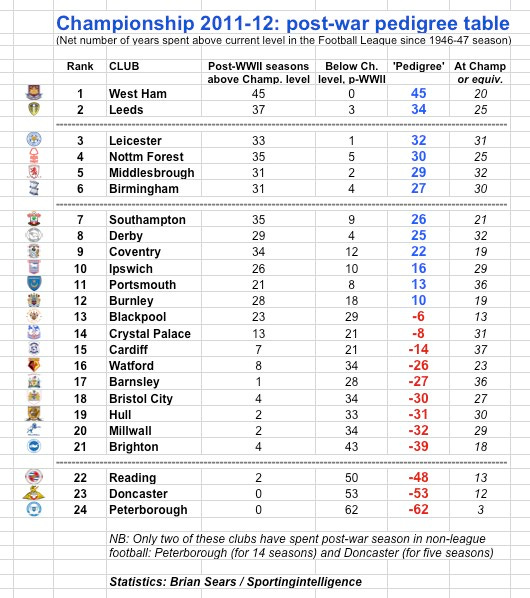 Championship 2011-12: post-war pedigree table
(Net number of years spent above current level in the Football League since 1946-47 season)

| Rank | CLUB | Post-WWII seasons above Champ. level | Below Ch. level, p-WWII | 'Pedigree' | At Champ or equiv. |
|---|---|---|---|---|---|
| 1 | West Ham | 45 | 0 | 45 | 20 |
| 2 | Leeds | 37 | 3 | 34 | 25 |
| 3 | Leicester | 33 | 1 | 32 | 31 |
| 4 | Nottm Forest | 35 | 5 | 30 | 25 |
| 5 | Middlesbrough | 31 | 2 | 29 | 32 |
| 6 | Birmingham | 31 | 4 | 27 | 30 |
| 7 | Southampton | 35 | 9 | 26 | 21 |
| 8 | Derby | 29 | 4 | 25 | 32 |
| 9 | Coventry | 34 | 12 | 22 | 19 |
| 10 | Ipswich | 26 | 10 | 16 | 29 |
| 11 | Portsmouth | 21 | 8 | 13 | 36 |
| 12 | Burnley | 28 | 18 | 10 | 19 |
| 13 | Blackpool | 23 | 29 | -6 | 13 |
| 14 | Crystal Palace | 13 | 21 | -8 | 31 |
| 15 | Cardiff | 7 | 21 | -14 | 37 |
| 16 | Watford | 8 | 34 | -26 | 23 |
| 17 | Barnsley | 1 | 28 | -27 | 36 |
| 18 | Bristol City | 4 | 34 | -30 | 27 |
| 19 | Hull | 2 | 33 | -31 | 30 |
| 20 | Millwall | 2 | 34 | -32 | 29 |
| 21 | Brighton | 4 | 43 | -39 | 18 |
| 22 | Reading | 2 | 50 | -48 | 13 |
| 23 | Doncaster | 0 | 53 | -53 | 12 |
| 24 | Peterborough | 0 | 62 | -62 | 3 |

NB: Only two of these clubs have spent post-war season in non-league football: Peterborough (for 14 seasons) and Doncaster (for five seasons)

Statistics: Brian Sears / Sportingintelligence